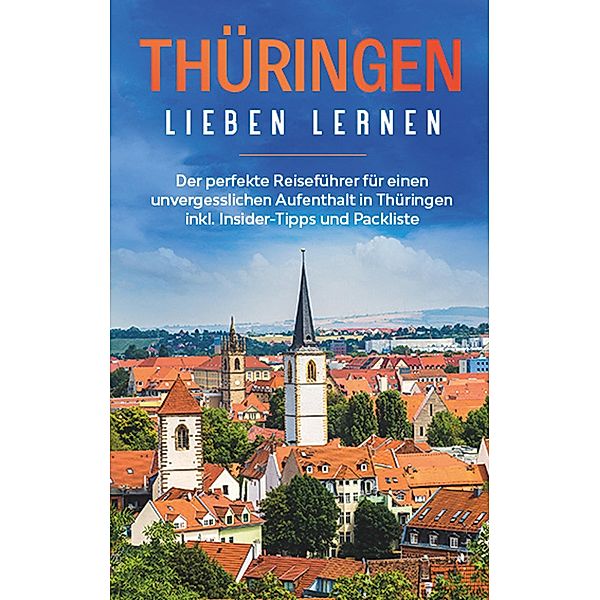 THÜRINGEN
LIEBEN LERNEN

Der perfekte Reiseführer für einen unvergesslichen Aufenthalt in Thüringen inkl. Insider-Tipps und Packliste